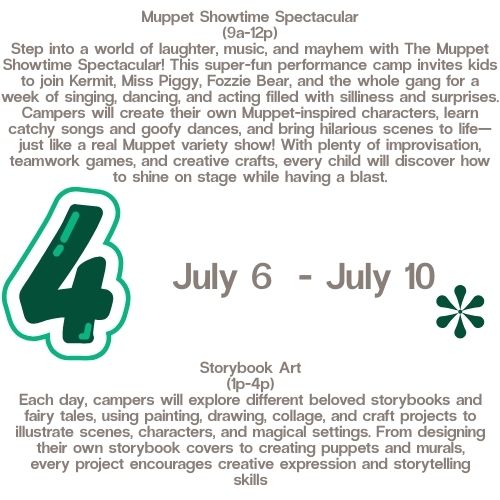 Muppet Showtime Spectacular
(9a-12p)
Step into a world of laughter, music, and mayhem with The Muppet Showtime Spectacular! This super-fun performance camp invites kids to join Kermit, Miss Piggy, Fozzie Bear, and the whole gang for a week of singing, dancing, and acting filled with silliness and surprises. Campers will create their own Muppet-inspired characters, learn catchy songs and goofy dances, and bring hilarious scenes to life—just like a real Muppet variety show! With plenty of improvisation, teamwork games, and creative crafts, every child will discover how to shine on stage while having a blast.

4

July 6 - July 10

Storybook Art
(1p-4p)
Each day, campers will explore different beloved storybooks and fairy tales, using painting, drawing, collage, and craft projects to illustrate scenes, characters, and magical settings. From designing their own storybook covers to creating puppets and murals, every project encourages creative expression and storytelling skills